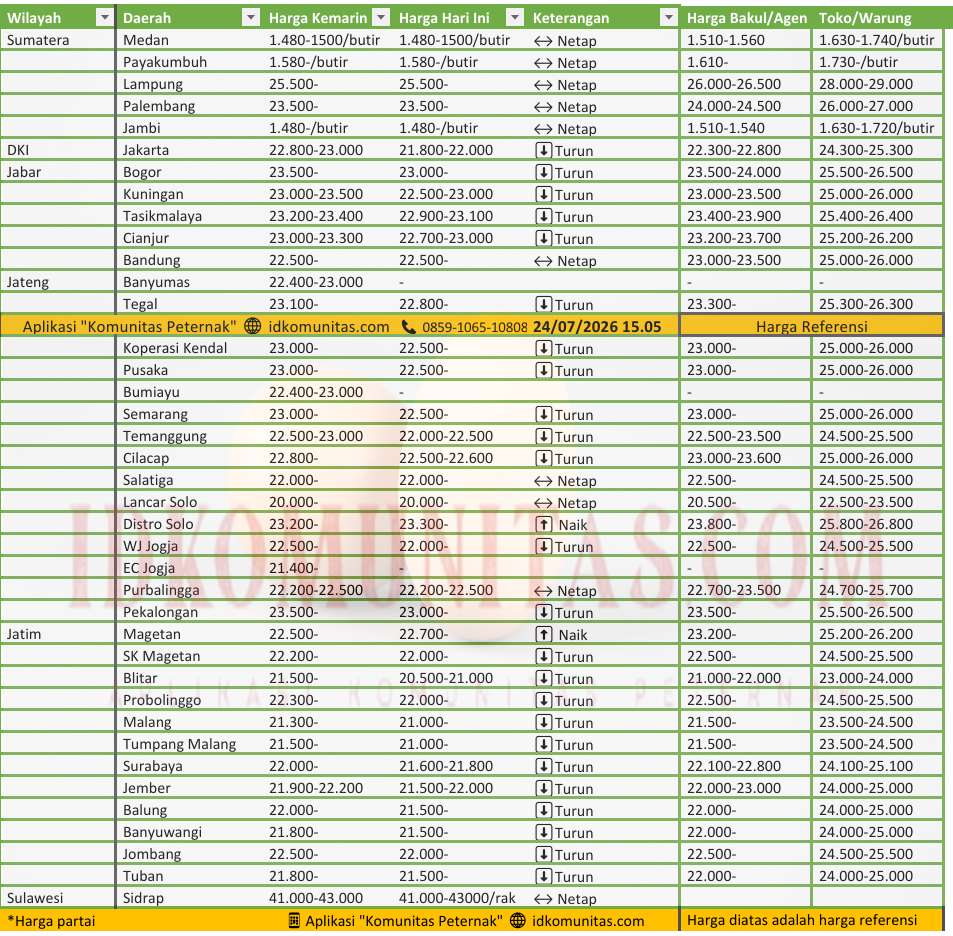 | Wilayah | Daerah | Harga Kemarin | Harga Hari Ini | Keterangan | Harga Bakul/Agen | Toko/Warung |
|---|---|---|---|---|---|---|
| Sumatera | Medan | 1.480-1500/butir | 1.480-1500/butir | ↔ Netap | 1.510-1.560 | 1.630-1.740/butir |
| | Payakumbuh | 1.580-/butir | 1.580-/butir | ↔ Netap | 1.610- | 1.730-/butir |
| | Lampung | 25.500- | 25.500- | ↔ Netap | 26.000-26.500 | 28.000-29.000 |
| | Palembang | 23.500- | 23.500- | ↔ Netap | 24.000-24.500 | 26.000-27.000 |
| | Jambi | 1.480-/butir | 1.480-/butir | ↔ Netap | 1.510-1.540 | 1.630-1.720/butir |
| DKI | Jakarta | 22.800-23.000 | 21.800-22.000 | ↓ Turun | 22.300-22.800 | 24.300-25.300 |
| Jabar | Bogor | 23.500- | 23.000- | ↓ Turun | 23.500-24.000 | 25.500-26.500 |
| | Kuningan | 23.000-23.500 | 22.500-23.000 | ↓ Turun | 23.000-23.500 | 25.000-26.000 |
| | Tasikmalaya | 23.200-23.400 | 22.900-23.100 | ↓ Turun | 23.400-23.900 | 25.400-26.400 |
| | Cianjur | 23.000-23.300 | 22.700-23.000 | ↓ Turun | 23.200-23.700 | 25.200-26.200 |
| | Bandung | 22.500- | 22.500- | ↔ Netap | 23.000-23.500 | 25.000-26.000 |
| Jateng | Banyumas | 22.400-23.000 | - | | - | - |
| | Tegal | 23.100- | 22.800- | ↓ Turun | 23.300- | 25.300-26.300 |
| Aplikasi "Komunitas Peternak" idkomunitas.com 0859-1065-10808 24/07/2026 15.05 | | | | | Harga Referensi | |
| | Koperasi Kendal | 23.000- | 22.500- | ↓ Turun | 23.000- | 25.000-26.000 |
| | Pusaka | 23.000- | 22.500- | ↓ Turun | 23.000- | 25.000-26.000 |
| | Bumiayu | 22.400-23.000 | - | | - | - |
| | Semarang | 23.000- | 22.500- | ↓ Turun | 23.000- | 25.000-26.000 |
| | Temanggung | 22.500-23.000 | 22.000-22.500 | ↓ Turun | 22.500-23.500 | 24.500-25.500 |
| | Cilacap | 22.800- | 22.500-22.600 | ↓ Turun | 23.000-23.600 | 25.000-26.000 |
| | Salatiga | 22.000- | 22.000- | ↔ Netap | 22.500- | 24.500-25.500 |
| | Lancar Solo | 20.000- | 20.000- | ↔ Netap | 20.500- | 22.500-23.500 |
| | Distro Solo | 23.200- | 23.300- | ↑ Naik | 23.800- | 25.800-26.800 |
| | WJ Jogja | 22.500- | 22.000- | ↓ Turun | 22.500- | 24.500-25.500 |
| | EC Jogja | 21.400- | - | | - | - |
| | Purbalingga | 22.200-22.500 | 22.200-22.500 | ↔ Netap | 22.700-23.500 | 24.700-25.700 |
| | Pekalongan | 23.500- | 23.000- | ↓ Turun | 23.500- | 25.500-26.500 |
| Jatim | Magetan | 22.500- | 22.700- | ↑ Naik | 23.200- | 25.200-26.200 |
| | SK Magetan | 22.200- | 22.000- | ↓ Turun | 22.500- | 24.500-25.500 |
| | Blitar | 21.500- | 20.500-21.000 | ↓ Turun | 21.000-22.000 | 23.000-24.000 |
| | Probolinggo | 22.300- | 22.000- | ↓ Turun | 22.500- | 24.500-25.500 |
| | Malang | 21.300- | 21.000- | ↓ Turun | 21.500- | 23.500-24.500 |
| | Tumpang Malang | 21.500- | 21.000- | ↓ Turun | 21.500- | 23.500-24.500 |
| | Surabaya | 22.000- | 21.600-21.800 | ↓ Turun | 22.100-22.800 | 24.100-25.100 |
| | Jember | 21.900-22.200 | 21.500-22.000 | ↓ Turun | 22.000-23.000 | 24.000-25.000 |
| | Balung | 22.000- | 21.500- | ↓ Turun | 22.000- | 24.000-25.000 |
| | Banyuwangi | 21.800- | 21.500- | ↓ Turun | 22.000- | 24.000-25.000 |
| | Jombang | 22.500- | 22.000- | ↓ Turun | 22.500- | 24.500-25.500 |
| | Tuban | 21.800- | 21.500- | ↓ Turun | 22.000- | 24.000-25.000 |
| Sulawesi | Sidrap | 41.000-43.000 | 41.000-43000/rak | ↔ Netap | | |

*Harga partai Aplikasi "Komunitas Peternak" idkomunitas.com Harga diatas adalah harga referensi

IDKOMUNITAS.COM
APLIKASI KOMUNITAS PETERNAK